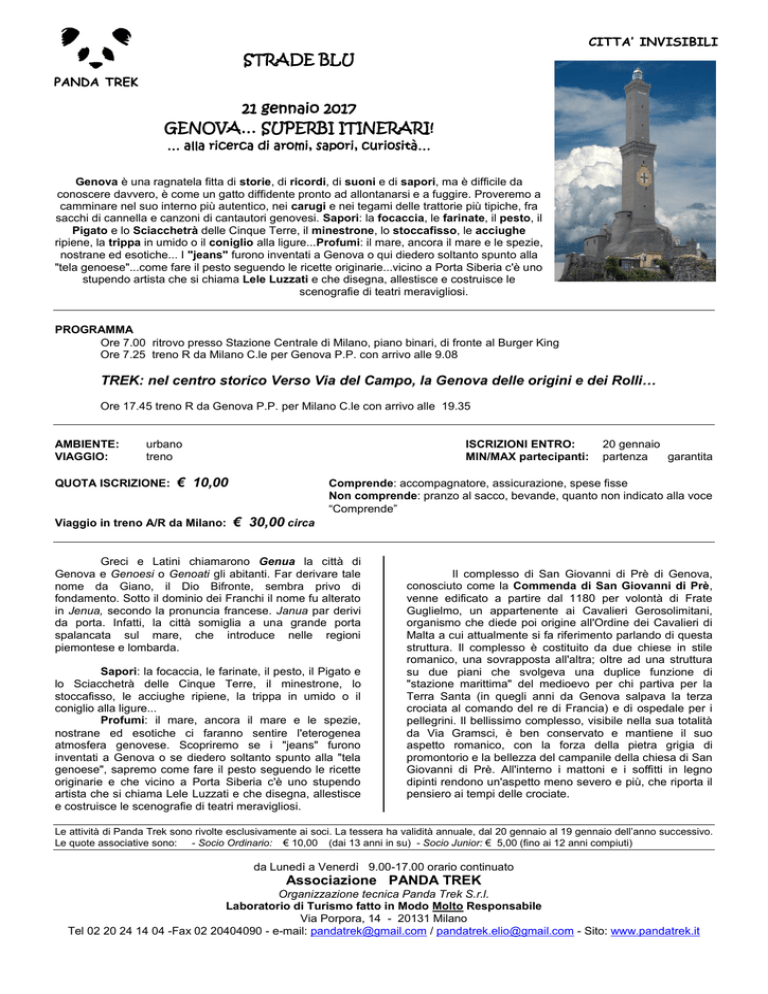 PANDA TREK

CITTA' INVISIBILI

STRADE BLU

21 gennaio 2017

GENOVA... SUPERBI ITINERARI!

... alla ricerca di aromi, sapori, curiosità...

Genova è una ragnatela fitta di storie, di ricordi, di suoni e di sapori, ma è difficile da conoscere davvero, è come un gatto diffidente pronto ad allontanarsi e a fuggire. Proveremo a camminare nel suo interno più autentico, nei carugi e nei tegami delle trattorie più tipiche, fra sacchi di cannella e canzoni di cantautori genovesi. Sapori: la focaccia, le farinate, il pesto, il Pigato e lo Sciacchetrà delle Cinque Terre, il minestrone, lo stoccafisso, le acciughe ripiene, la trippa in umido o il coniglio alla ligure...Profumi: il mare, ancora il mare e le spezie, nostrane ed esotiche... I "jeans" furono inventati a Genova o qui diedero soltanto spunto alla "tela genoese"...come fare il pesto seguendo le ricette originarie...vicino a Porta Siberia c'è uno stupendo artista che si chiama Lele Luzzati e che disegna, allestisce e costruisce le scenografie di teatri meravigliosi.

PROGRAMMA
Ore 7.00 ritrovo presso Stazione Centrale di Milano, piano binari, di fronte al Burger King
Ore 7.25 treno R da Milano C.le per Genova P.P. con arrivo alle 9.08

TREK: nel centro storico Verso Via del Campo, la Genova delle origini e dei Rolli…

Ore 17.45 treno R da Genova P.P. per Milano C.le con arrivo alle 19.35

AMBIENTE: urbano
VIAGGIO: treno

ISCRIZIONI ENTRO: 20 gennaio
MIN/MAX partecipanti: partenza garantita

QUOTA ISCRIZIONE: € 10,00

Comprende: accompagnatore, assicurazione, spese fisse
Non comprende: pranzo al sacco, bevande, quanto non indicato alla voce "Comprende"

Viaggio in treno A/R da Milano: € 30,00 circa

Greci e Latini chiamarono Genua la città di Genova e Genoesi o Genoati gli abitanti. Far derivare tale nome da Giano, il Dio Bifronte, sembra privo di fondamento. Sotto il dominio dei Franchi il nome fu alterato in Jenua, secondo la pronuncia francese. Janua par derivi da porta. Infatti, la città somiglia a una grande porta spalancata sul mare, che introduce nelle regioni piemontese e lombarda.

Sapori: la focaccia, le farinate, il pesto, il Pigato e lo Sciacchetrà delle Cinque Terre, il minestrone, lo stoccafisso, le acciughe ripiene, la trippa in umido o il coniglio alla ligure...
Profumi: il mare, ancora il mare e le spezie, nostrane ed esotiche ci faranno sentire l'eterogenea atmosfera genovese. Scopriremo se i "jeans" furono inventati a Genova o se diedero soltanto spunto alla "tela genoese", sapremo come fare il pesto seguendo le ricette originarie e che vicino a Porta Siberia c'è uno stupendo artista che si chiama Lele Luzzati e che disegna, allestisce e costruisce le scenografie di teatri meravigliosi.

Il complesso di San Giovanni di Prè di Genova, conosciuto come la Commenda di San Giovanni di Prè, venne edificato a partire dal 1180 per volontà di Frate Guglielmo, un appartenente ai Cavalieri Gerosolimitani, organismo che diede poi origine all'Ordine dei Cavalieri di Malta a cui attualmente si fa riferimento parlando di questa struttura. Il complesso è costituito da due chiese in stile romanico, una sovrapposta all'altra; oltre ad una struttura su due piani che svolgeva una duplice funzione di "stazione marittima" del medioevo per chi partiva per la Terra Santa (in quegli anni da Genova salpava la terza crociata al comando del re di Francia) e di ospedale per i pellegrini. Il bellissimo complesso, visibile nella sua totalità da Via Gramsci, è ben conservato e mantiene il suo aspetto romanico, con la forza della pietra grigia di promontorio e la bellezza del campanile della chiesa di San Giovanni di Prè. All'interno i mattoni e i soffitti in legno dipinti rendono un'aspetto meno severo e più, che riporta il pensiero ai tempi delle crociate.

Le attività di Panda Trek sono rivolte esclusivamente ai soci. La tessera ha validità annuale, dal 20 gennaio al 19 gennaio dell'anno successivo.
Le quote associative sono: - Socio Ordinario: € 10,00 (dai 13 anni in su) - Socio Junior: € 5,00 (fino ai 12 anni compiuti)

da Lunedì a Venerdì 9.00-17.00 orario continuato
Associazione PANDA TREK
Organizzazione tecnica Panda Trek S.r.l.
Laboratorio di Turismo fatto in Modo Molto Responsabile
Via Porpora, 14 - 20131 Milano
Tel 02 20 24 14 04 -Fax 02 20404090 - e-mail: pandatrek@gmail.com / pandatrek.elio@gmail.com - Sito: www.pandatrek.it